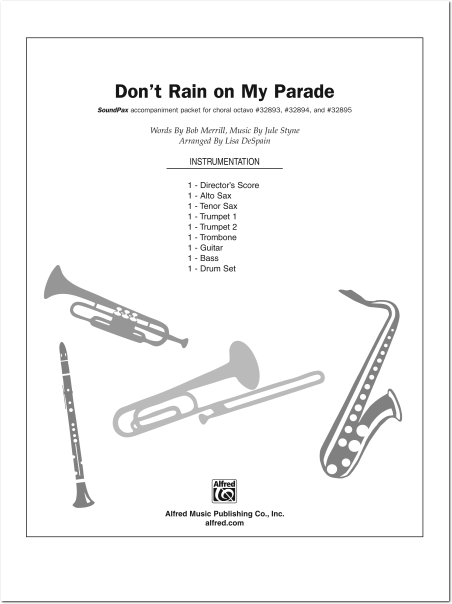 Don't Rain on My Parade

SoundPax accompaniment packet for choral octavo #32893, #32894, and #32895

Words By Bob Merrill, Music By Jule Styne
Arranged By Lisa DeSpain

INSTRUMENTATION

1 - Director's Score
1 - Alto Sax
1 - Tenor Sax
1 - Trumpet 1
1 - Trumpet 2
1 - Trombone
1 - Guitar
1 - Bass
1 - Drum Set

Alfred

Alfred Music Publishing Co., Inc.
alfred.com